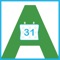 A
31